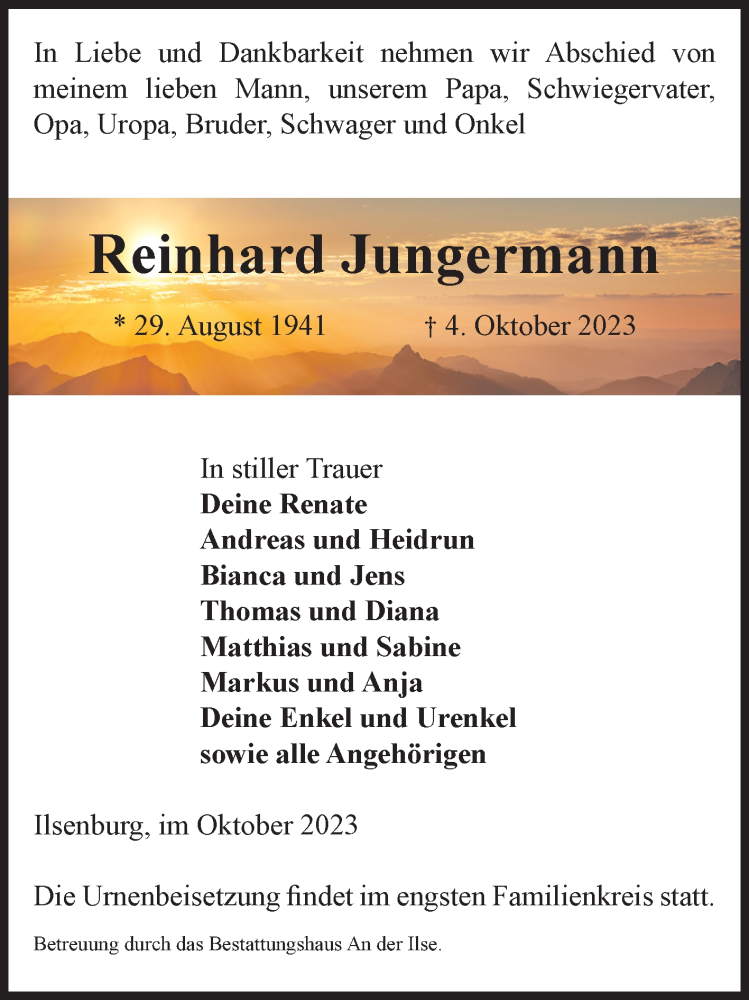 In Liebe und Dankbarkeit nehmen wir Abschied von meinem lieben Mann, unserem Papa, Schwiegervater, Opa, Uropa, Bruder, Schwager und Onkel

Reinhard Jungermann

* 29. August 1941 † 4. Oktober 2023

In stiller Trauer
Deine Renate
Andreas und Heidrun
Bianca und Jens
Thomas und Diana
Matthias und Sabine
Markus und Anja
Deine Enkel und Urenkel
sowie alle Angehörigen

Ilsenburg, im Oktober 2023

Die Urnenbeisetzung findet im engsten Familienkreis statt.

Betreuung durch das Bestattungshaus An der Ilse.